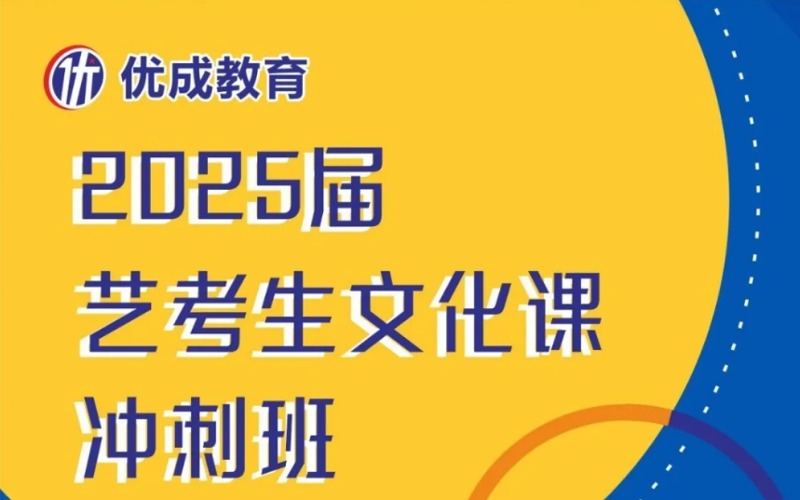 优成教育

2025届
艺考生文化课
冲刺班